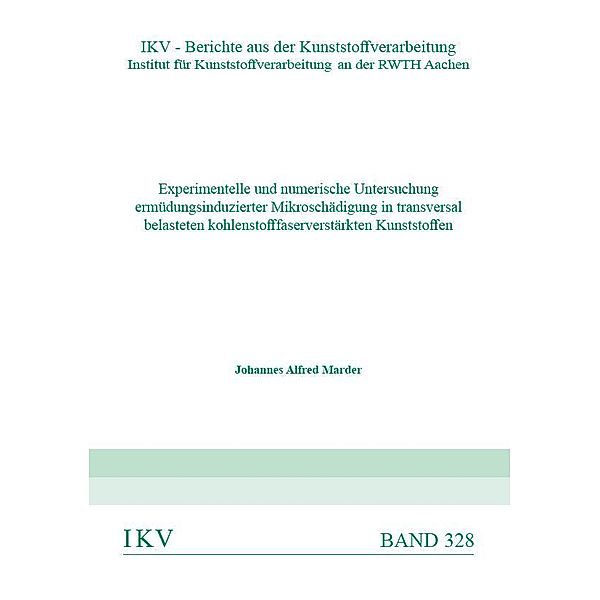 IKV - Berichte aus der Kunststoffverarbeitung
Institut für Kunststoffverarbeitung an der RWTH Aachen

Experimentelle und numerische Untersuchung ermüdungsinduzierter Mikroschädigung in transversal belasteten kohlenstofffaserverstärkten Kunststoffen

Johannes Alfred Marder

IKV

BAND 328